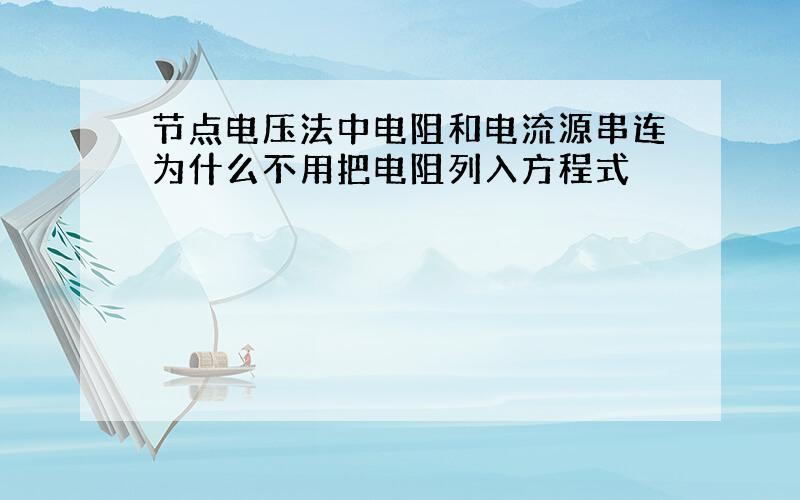 节点电压法中电阻和电流源串连为什么不用把电阻列入方程式